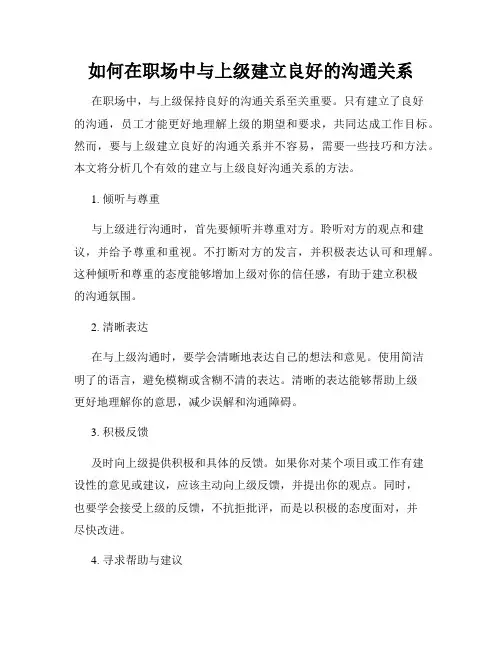 如何在职场中与上级建立良好的沟通关系

在职场中，与上级保持良好的沟通关系至关重要。只有建立了良好的沟通，员工才能更好地理解上级的期望和要求，共同达成工作目标。然而，要与上级建立良好的沟通关系并不容易，需要一些技巧和方法。本文将分析几个有效的建立与上级良好沟通关系的方法。

1. 倾听与尊重

与上级进行沟通时，首先要倾听并尊重对方。聆听对方的观点和建议，并给予尊重和重视。不打断对方的发言，并积极表达认可和理解。这种倾听和尊重的态度能够增加上级对你的信任感，有助于建立积极的沟通氛围。

2. 清晰表达

在与上级沟通时，要学会清晰地表达自己的想法和意见。使用简洁明了的语言，避免模糊或含糊不清的表达。清晰的表达能够帮助上级更好地理解你的意思，减少误解和沟通障碍。

3. 积极反馈

及时向上级提供积极和具体的反馈。如果你对某个项目或工作有建设性的意见或建议，应该主动向上级反馈，并提出你的观点。同时，也要学会接受上级的反馈，不抗拒批评，而是以积极的态度面对，并尽快改进。

4. 寻求帮助与建议